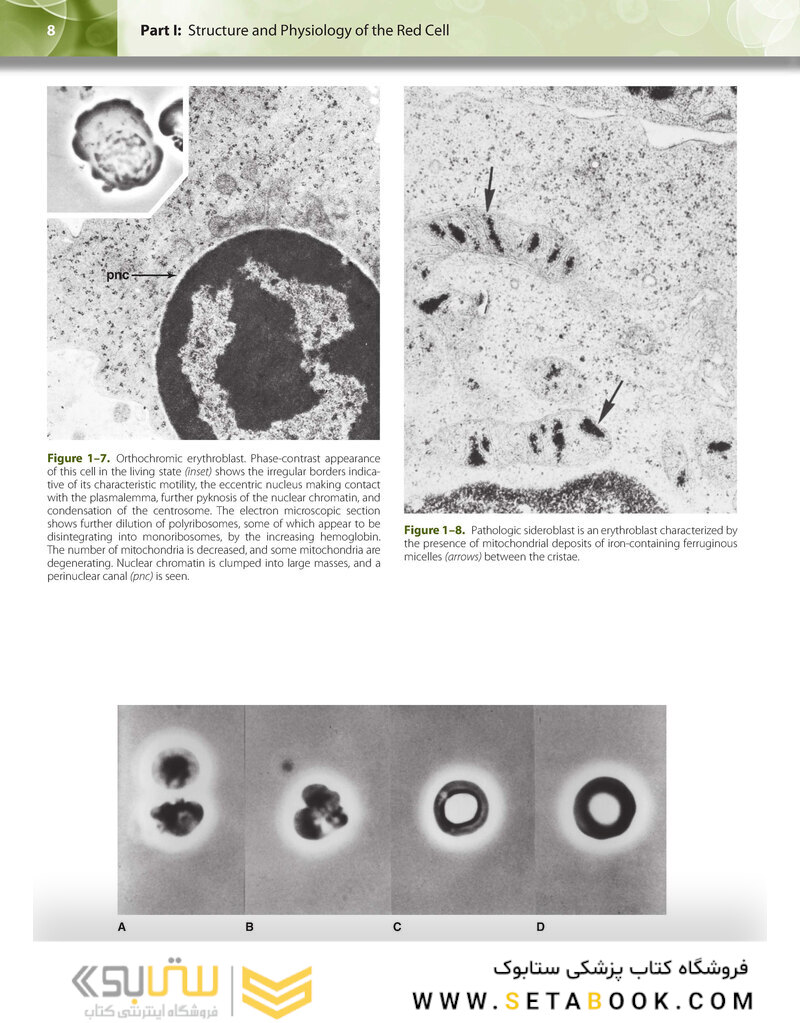 8 Part I: Structure and Physiology of the Red Cell

pnc

Figure 1–7. Orthochromic erythroblast. Phase-contrast appearance of this cell in the living state (inset) shows the irregular borders indicative of its characteristic motility, the eccentric nucleus making contact with the plasmalemma, further pyknosis of the nuclear chromatin, and condensation of the centrosome. The electron microscopic section shows further dilution of polyribosomes, some of which appear to be disintegrating into monoribosomes, by the increasing hemoglobin. The number of mitochondria is decreased, and some mitochondria are degenerating. Nuclear chromatin is clumped into large masses, and a perinuclear canal (pnc) is seen.

Figure 1–8. Pathologic sideroblast is an erythroblast characterized by the presence of mitochondrial deposits of iron-containing ferruginous micelles (arrows) between the cristae.

A B C D

ستابوک
فروشگاه اینترنتی کتاب

فروشگاه کتاب پزشکی ستابوک
WWW.SETABOOK.COM